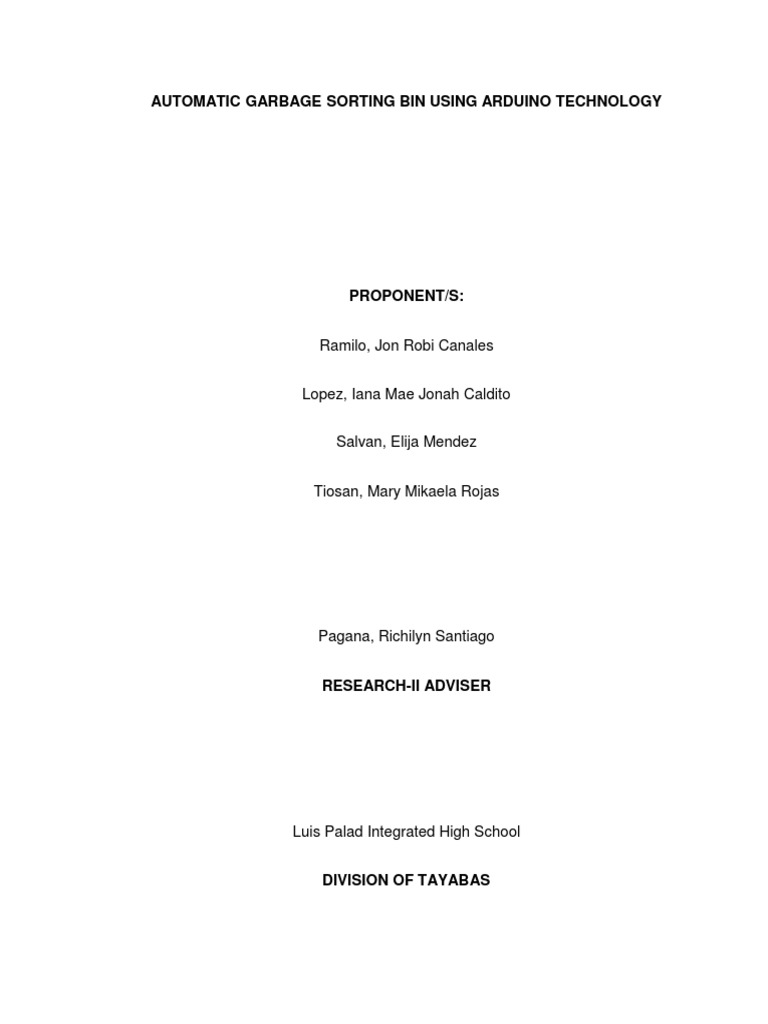 AUTOMATIC GARBAGE SORTING BIN USING ARDUINO TECHNOLOGY

PROPONENT/S:

Ramilo, Jon Robi Canales

Lopez, Iana Mae Jonah Caldito

Salvan, Elija Mendez

Tiosan, Mary Mikaela Rojas

Pagana, Richilyn Santiago

RESEARCH-II ADVISER

Luis Palad Integrated High School

DIVISION OF TAYABAS